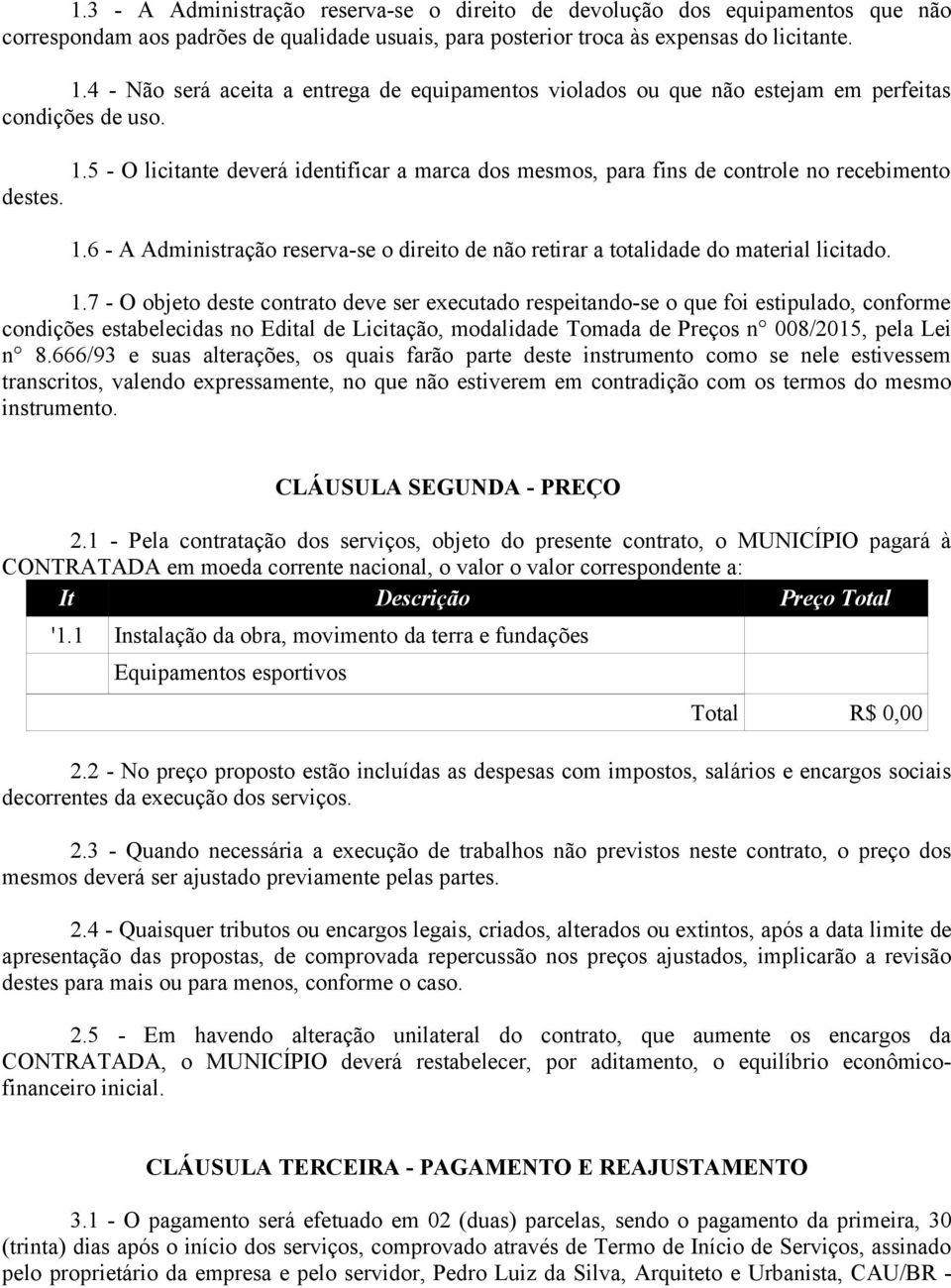 1.3 - A Administração reserva-se o direito de devolução dos equipamentos que não correspondam aos padrões de qualidade usuais, para posterior troca às expensas do licitante.

1.4 - Não será aceita a entrega de equipamentos violados ou que não estejam em perfeitas condições de uso.

1.5 - O licitante deverá identificar a marca dos mesmos, para fins de controle no recebimento destes.

1.6 - A Administração reserva-se o direito de não retirar a totalidade do material licitado.

1.7 - O objeto deste contrato deve ser executado respeitando-se o que foi estipulado, conforme condições estabelecidas no Edital de Licitação, modalidade Tomada de Preços n° 008/2015, pela Lei n° 8.666/93 e suas alterações, os quais farão parte deste instrumento como se nele estivessem transcritos, valendo expressamente, no que não estiverem em contradição com os termos do mesmo instrumento.

CLÁUSULA SEGUNDA - PREÇO

2.1 - Pela contratação dos serviços, objeto do presente contrato, o MUNICÍPIO pagará à CONTRATADA em moeda corrente nacional, o valor o valor correspondente a:

| It | Descrição | Preço Total |
|---|---|---|
| '1.1 | Instalação da obra, movimento da terra e fundações | |
| | Equipamentos esportivos | |
| | Total | R$ 0,00 |

2.2 - No preço proposto estão incluídas as despesas com impostos, salários e encargos sociais decorrentes da execução dos serviços.

2.3 - Quando necessária a execução de trabalhos não previstos neste contrato, o preço dos mesmos deverá ser ajustado previamente pelas partes.

2.4 - Quaisquer tributos ou encargos legais, criados, alterados ou extintos, após a data limite de apresentação das propostas, de comprovada repercussão nos preços ajustados, implicarão a revisão destes para mais ou para menos, conforme o caso.

2.5 - Em havendo alteração unilateral do contrato, que aumente os encargos da CONTRATADA, o MUNICÍPIO deverá restabelecer, por aditamento, o equilíbrio econômico-financeiro inicial.

CLÁUSULA TERCEIRA - PAGAMENTO E REAJUSTAMENTO

3.1 - O pagamento será efetuado em 02 (duas) parcelas, sendo o pagamento da primeira, 30 (trinta) dias após o início dos serviços, comprovado através de Termo de Início de Serviços, assinado pelo proprietário da empresa e pelo servidor, Pedro Luiz da Silva, Arquiteto e Urbanista, CAU/BR -